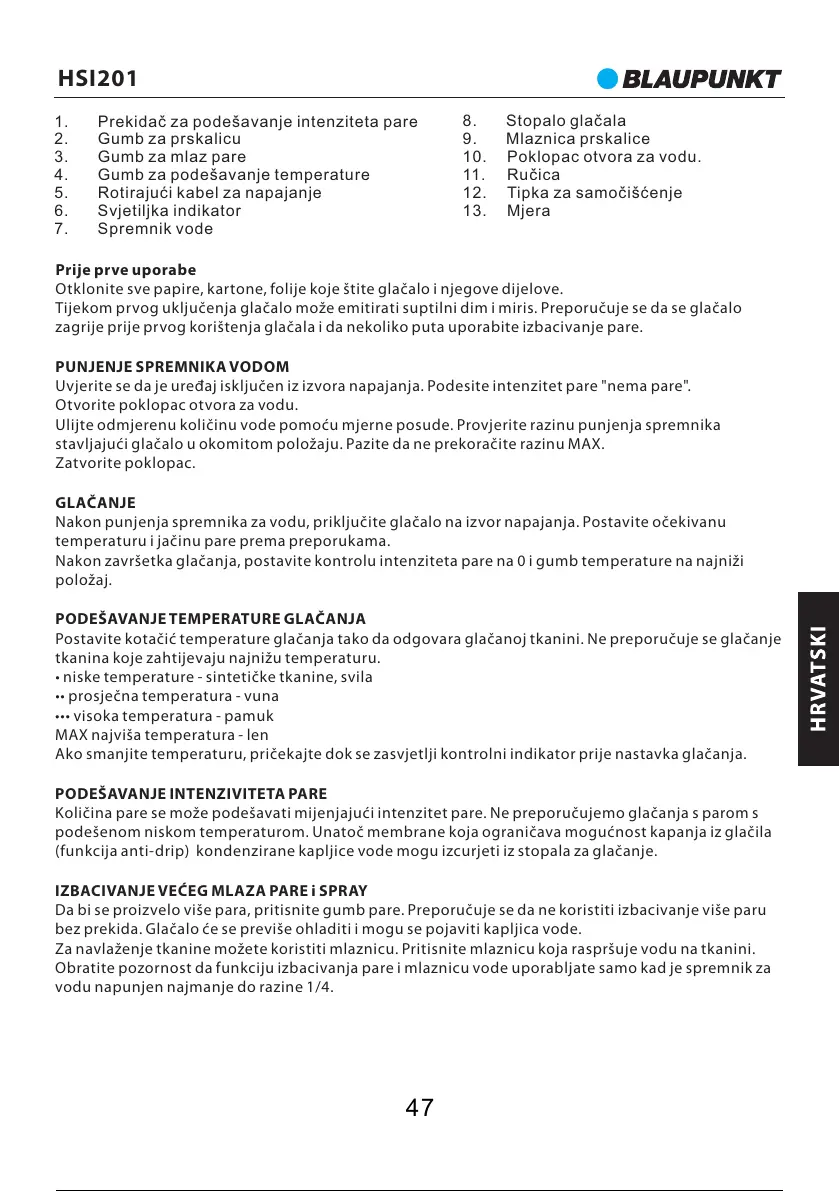 HSI201

BLAUPUNKT

1. Prekidač za podešavanje intenziteta pare
2. Gumb za prskalicu
3. Gumb za mlaz pare
4. Gumb za podešavanje temperature
5. Rotirajući kabel za napajanje
6. Svjetiljka indikator
7. Spremnik vode

8. Stopalo glačala
9. Mlaznica prskalice
10. Poklopac otvora za vodu.
11. Ručica
12. Tipka za samočišćenje
13. Mjera

Prije prve uporabe
Otklonite sve papire, kartone, folije koje štite glačalo i njegove dijelove.
Tijekom prvog uključenja glačalo može emitirati suptilni dim i miris. Preporučuje se da se glačalo zagrije prije prvog korištenja glačala i da nekoliko puta uporabite izbacivanje pare.

PUNJENJE SPREMNIKA VODOM
Uvjerite se da je uređaj isključen iz izvora napajanja. Podesite intenzitet pare "nema pare".
Otvorite poklopac otvora za vodu.
Ulijte odmjerenu količinu vode pomoću mjerne posude. Provjerite razinu punjenja spremnika stavljajući glačalo u okomitom položaju. Pazite da ne prekoračite razinu MAX.
Zatvorite poklopac.

GLAČANJE
Nakon punjenja spremnika za vodu, priključite glačalo na izvor napajanja. Postavite očekivanu temperaturu i jačinu pare prema preporukama.
Nakon završetka glačanja, postavite kontrolu intenziteta pare na 0 i gumb temperature na najniži položaj.

PODEŠAVANJE TEMPERATURE GLAČANJA
Postavite kotačić temperature glačanja tako da odgovara glačanoj tkanini. Ne preporučuje se glačanje tkanina koje zahtijevaju najnižu temperaturu.
• niske temperature - sintetičke tkanine, svila
•• prosječna temperatura - vuna
••• visoka temperatura - pamuk
MAX najviša temperatura - len
Ako smanjite temperaturu, pričekajte dok se zasvjetlji kontrolni indikator prije nastavka glačanja.

PODEŠAVANJE INTENZIVITETA PARE
Količina pare se može podešavati mijenjajući intenzitet pare. Ne preporučujemo glačanja s parom s podešenom niskom temperaturom. Unatoč membrane koja ograničava mogućnost kapanja iz glačila (funkcija anti-drip) kondenzirane kapljice vode mogu izcurjeti iz stopala za glačanje.

IZBACIVANJE VEĆEG MLAZA PARE i SPRAY
Da bi se proizvelo više para, pritisnite gumb pare. Preporučuje se da ne koristiti izbacivanje više paru bez prekida. Glačalo će se previše ohladiti i mogu se pojaviti kapljica vode.
Za navlaženje tkanine možete koristiti mlaznicu. Pritisnite mlaznicu koja raspršuje vodu na tkanini. Obratite pozornost da funkciju izbacivanja pare i mlaznicu vode uporabljate samo kad je spremnik za vodu napunjen najmanje do razine 1/4.

HRVATSKI

47